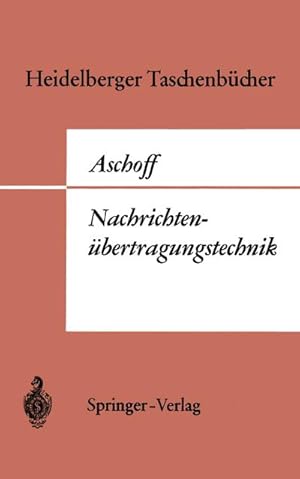 Heidelberger Taschenbücher

Aschoff

Nachrichtenübertragungstechnik

Springer-Verlag